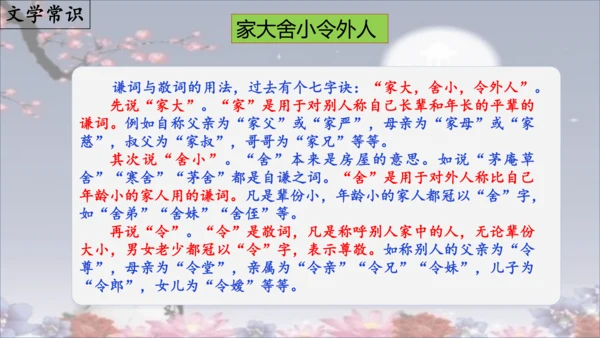 文学常识

家大舍小令外人

谦词与敬词的用法，过去有个七字诀：“家大，舍小，令外人”。

先说“家大”。“家”是用于对别人称自己长辈和年长的平辈的谦词。例如自称父亲为“家父”或“家严”，母亲为“家母”或“家慈”，叔父为“家叔”，哥哥为“家兄”等等。

其次说“舍小”。“舍”本来是房屋的意思。如说“茅庵草舍”“寒舍”“茅舍”都是自谦之词。“舍”是用于对外人称比自己年龄小的家人用的谦词。凡是辈份小，年龄小的家人都冠以“舍”字，如“舍弟”“舍妹”“舍侄”等。

再说“令”。“令”是敬词，凡是称呼别人家中的人，无论辈份大小，男女老少都冠以“令”字，表示尊敬。如称别人的父亲为“令尊”，母亲为“令堂”，亲属为“令亲”“令兄”“令妹”，儿子为“令郎”，女儿为“令嫒”等等。